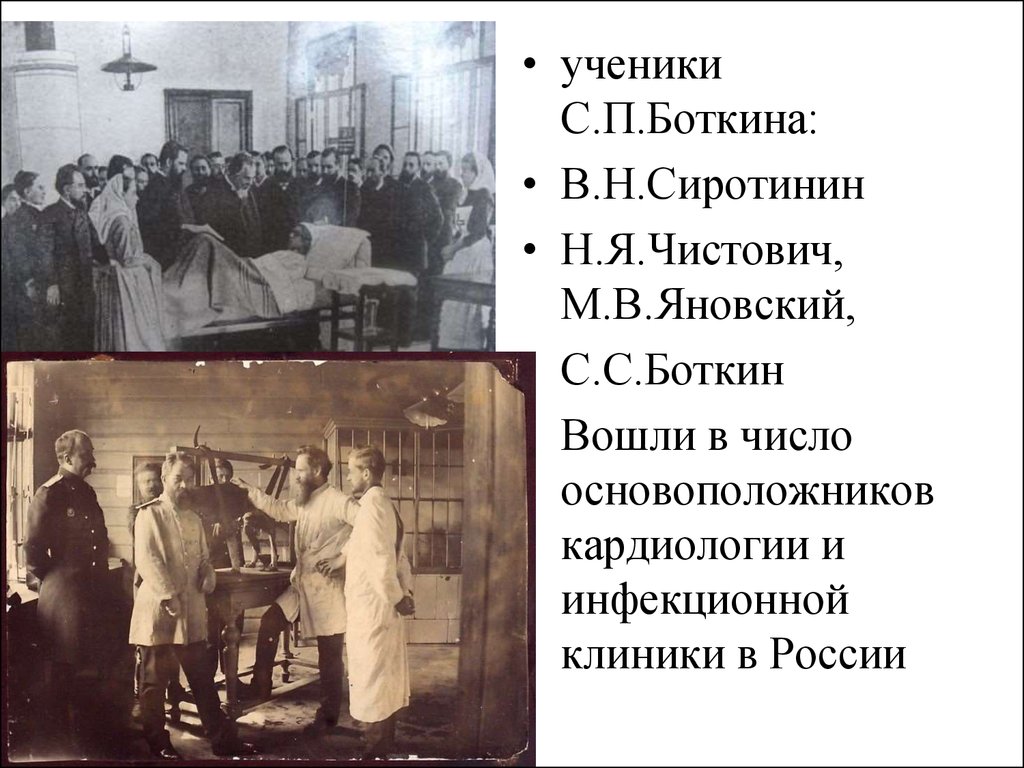 • ученики С.П.Боткина:
• В.Н.Сиротинин
• Н.Я.Чистович, М.В.Яновский,
С.С.Боткин
Вошли в число основоположников кардиологии и инфекционной клиники в России